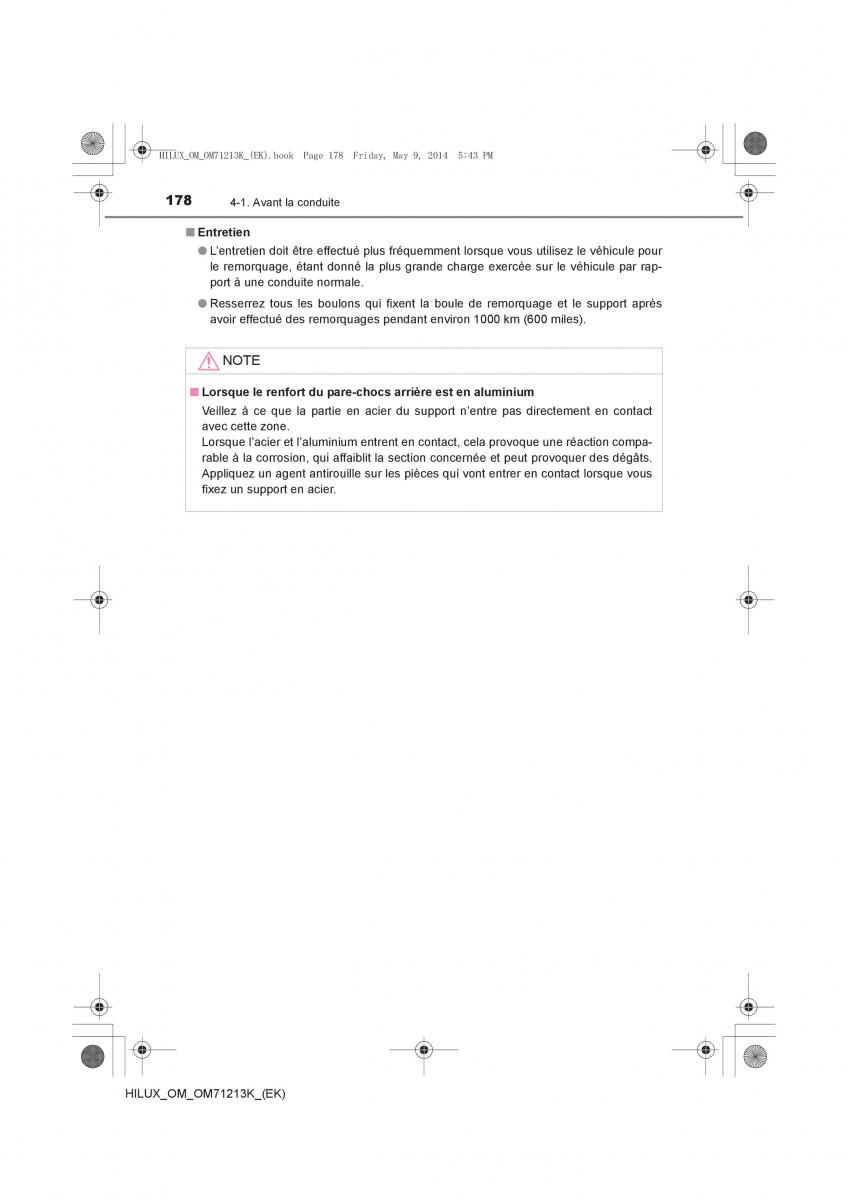 HILUX_OM_OM71213K_(EK).book Page 178 Friday, May 9, 2014 5:43 PM

178 4-1. Avant la conduite

■ Entretien

● L'entretien doit être effectué plus fréquemment lorsque vous utilisez le véhicule pour le remorquage, étant donné la plus grande charge exercée sur le véhicule par rapport à une conduite normale.

● Resserrez tous les boulons qui fixent la boule de remorquage et le support après avoir effectué des remorquages pendant environ 1000 km (600 miles).

NOTE

■ Lorsque le renfort du pare-chocs arrière est en aluminium

Veillez à ce que la partie en acier du support n'entre pas directement en contact avec cette zone.
Lorsque l'acier et l'aluminium entrent en contact, cela provoque une réaction comparable à la corrosion, qui affaiblit la section concernée et peut provoquer des dégâts. Appliquez un agent antirouille sur les pièces qui vont entrer en contact lorsque vous fixez un support en acier.

HILUX_OM_OM71213K_(EK)